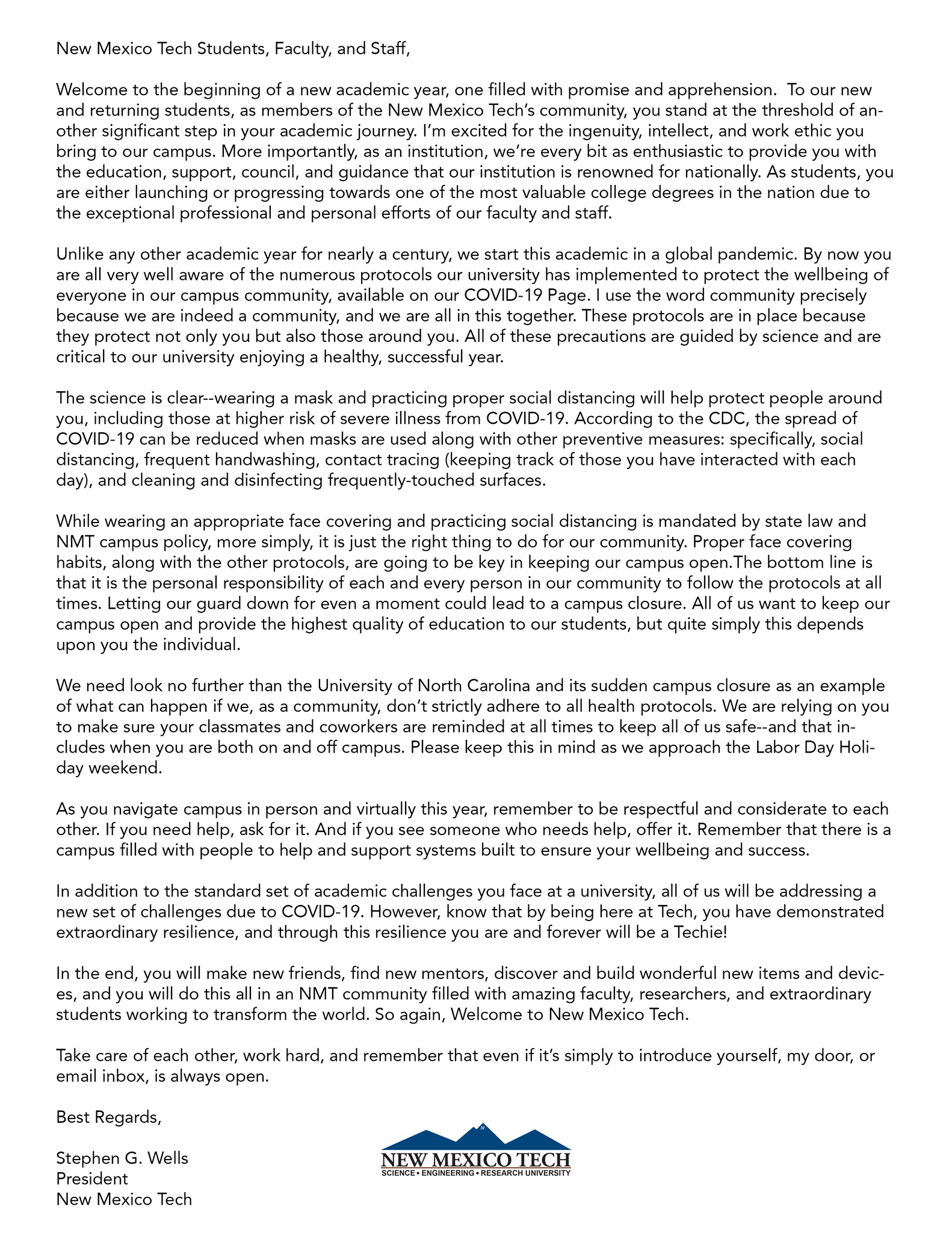 New Mexico Tech Students, Faculty, and Staff,

Welcome to the beginning of a new academic year, one filled with promise and apprehension.  To our new and returning students, as members of the New Mexico Tech's community, you stand at the threshold of another significant step in your academic journey. I'm excited for the ingenuity, intellect, and work ethic you bring to our campus. More importantly, as an institution, we're every bit as enthusiastic to provide you with the education, support, council, and guidance that our institution is renowned for nationally. As students, you are either launching or progressing towards one of the most valuable college degrees in the nation due to the exceptional professional and personal efforts of our faculty and staff.

Unlike any other academic year for nearly a century, we start this academic in a global pandemic. By now you are all very well aware of the numerous protocols our university has implemented to protect the wellbeing of everyone in our campus community, available on our COVID-19 Page. I use the word community precisely because we are indeed a community, and we are all in this together. These protocols are in place because they protect not only you but also those around you. All of these precautions are guided by science and are critical to our university enjoying a healthy, successful year.

The science is clear--wearing a mask and practicing proper social distancing will help protect people around you, including those at higher risk of severe illness from COVID-19. According to the CDC, the spread of COVID-19 can be reduced when masks are used along with other preventive measures: specifically, social distancing, frequent handwashing, contact tracing (keeping track of those you have interacted with each day), and cleaning and disinfecting frequently-touched surfaces.

While wearing an appropriate face covering and practicing social distancing is mandated by state law and NMT campus policy, more simply, it is just the right thing to do for our community. Proper face covering habits, along with the other protocols, are going to be key in keeping our campus open.The bottom line is that it is the personal responsibility of each and every person in our community to follow the protocols at all times. Letting our guard down for even a moment could lead to a campus closure. All of us want to keep our campus open and provide the highest quality of education to our students, but quite simply this depends upon you the individual.

We need look no further than the University of North Carolina and its sudden campus closure as an example of what can happen if we, as a community, don't strictly adhere to all health protocols. We are relying on you to make sure your classmates and coworkers are reminded at all times to keep all of us safe--and that includes when you are both on and off campus. Please keep this in mind as we approach the Labor Day Holiday weekend.

As you navigate campus in person and virtually this year, remember to be respectful and considerate to each other. If you need help, ask for it. And if you see someone who needs help, offer it. Remember that there is a campus filled with people to help and support systems built to ensure your wellbeing and success.

In addition to the standard set of academic challenges you face at a university, all of us will be addressing a new set of challenges due to COVID-19. However, know that by being here at Tech, you have demonstrated extraordinary resilience, and through this resilience you are and forever will be a Techie!

In the end, you will make new friends, find new mentors, discover and build wonderful new items and devices, and you will do this all in an NMT community filled with amazing faculty, researchers, and extraordinary students working to transform the world. So again, Welcome to New Mexico Tech.

Take care of each other, work hard, and remember that even if it's simply to introduce yourself, my door, or email inbox, is always open.

Best Regards,

Stephen G. Wells
President
New Mexico Tech

NEW MEXICO TECH
SCIENCE • ENGINEERING • RESEARCH UNIVERSITY